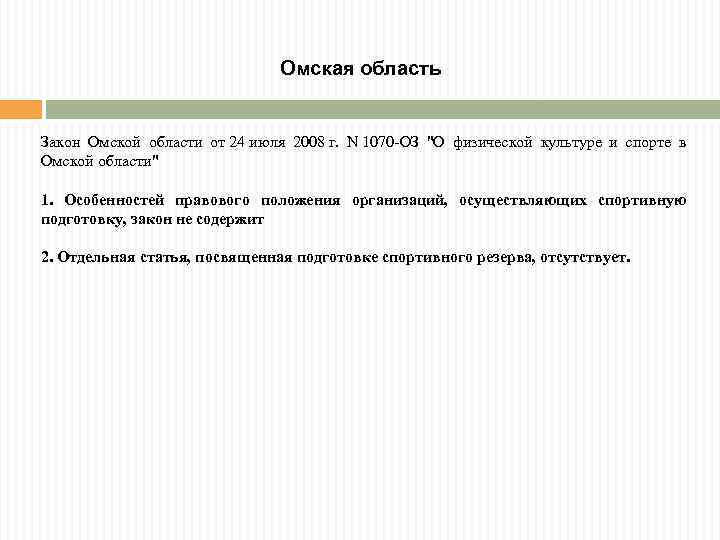 Омская область

Закон Омской области от 24 июля 2008 г. N 1070-ОЗ "О физической культуре и спорте в Омской области"

1. Особенностей правового положения организаций, осуществляющих спортивную подготовку, закон не содержит

2. Отдельная статья, посвященная подготовке спортивного резерва, отсутствует.